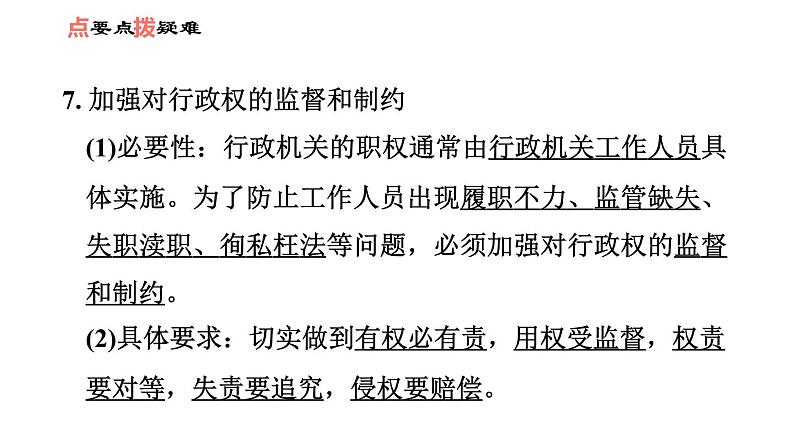 点要点拨疑难

7.加强对行政权的监督和制约

(1)必要性：行政机关的职权通常由行政机关工作人员具体实施。为了防止工作人员出现履职不力、监管缺失、失职渎职、徇私枉法等问题，必须加强对行政权的监督和制约。

(2)具体要求：切实做到有权必有责，用权受监督，权责要对等，失责要追究，侵权要赔偿。